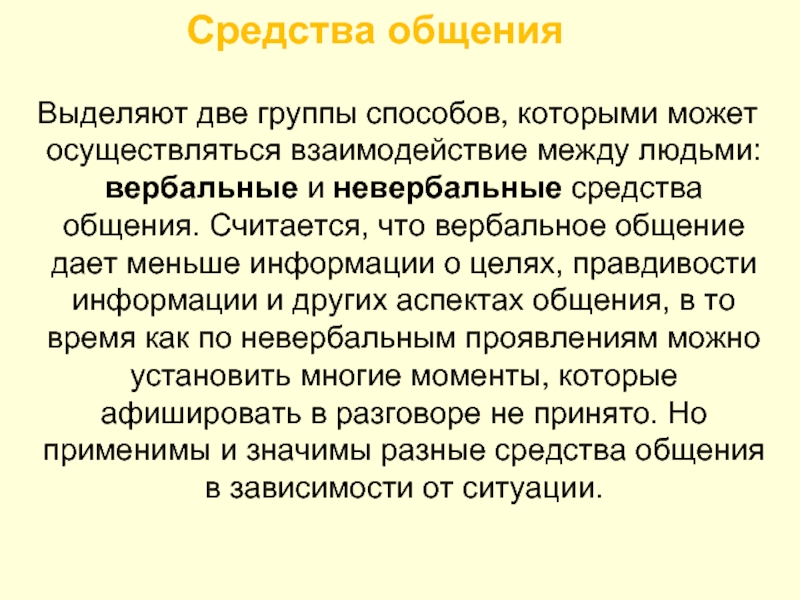 Средства общения

Выделяют две группы способов, которыми может осуществляться взаимодействие между людьми: вербальные и невербальные средства общения. Считается, что вербальное общение дает меньше информации о целях, правдивости информации и других аспектах общения, в то время как по невербальным проявлениям можно установить многие моменты, которые афишировать в разговоре не принято. Но применимы и значимы разные средства общения в зависимости от ситуации.